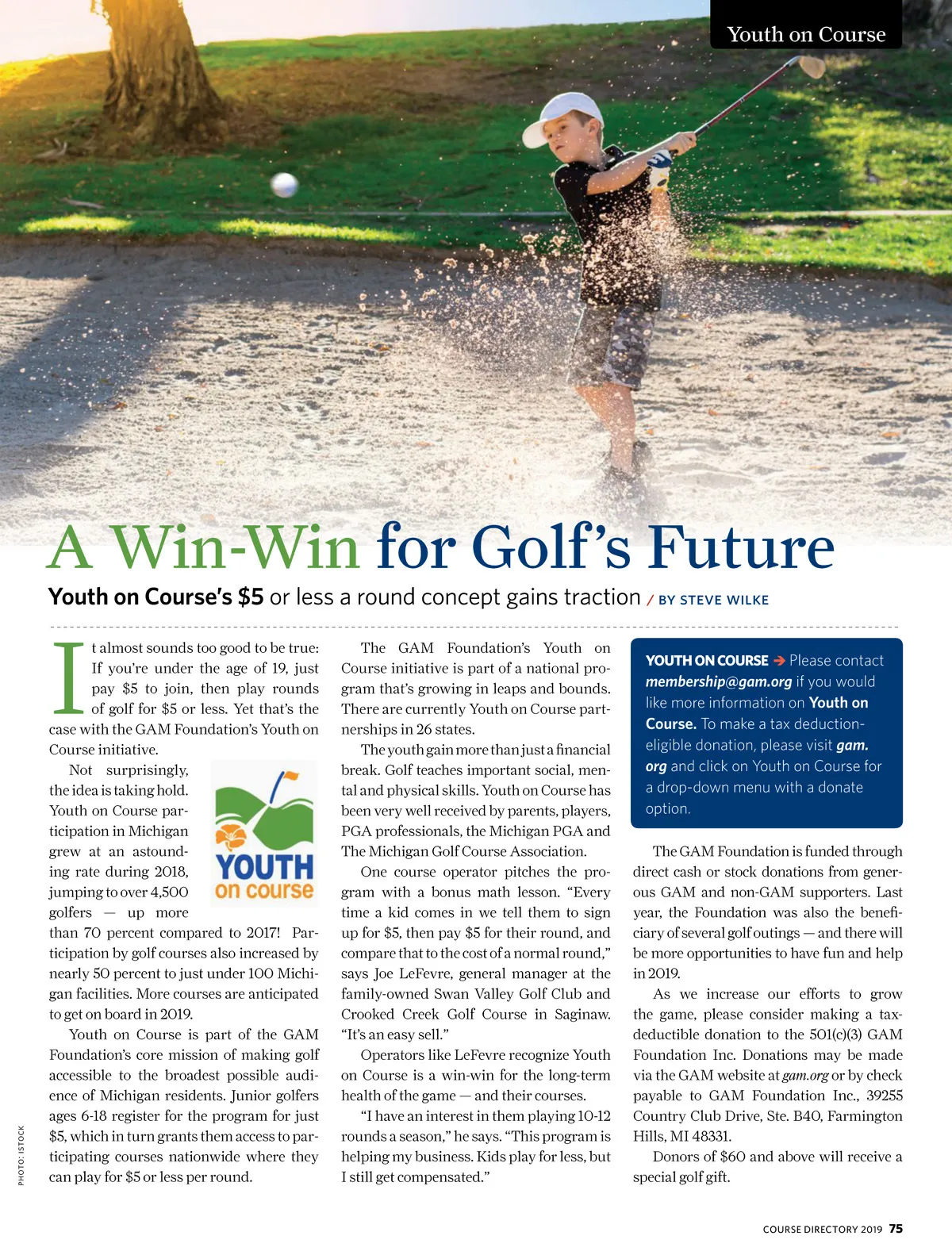 Youth on Course

A Win-Win for Golf's Future

Youth on Course's $5 or less a round concept gains traction / BY STEVE WILKE

It almost sounds too good to be true: If you're under the age of 19, just pay $5 to join, then play rounds of golf for $5 or less. Yet that's the case with the GAM Foundation's Youth on Course initiative.

Not surprisingly, the idea is taking hold. Youth on Course participation in Michigan grew at an astounding rate during 2018, jumping to over 4,500 golfers — up more than 70 percent compared to 2017! Participation by golf courses also increased by nearly 50 percent to just under 100 Michigan facilities. More courses are anticipated to get on board in 2019.

YOUTH on course

Youth on Course is part of the GAM Foundation's core mission of making golf accessible to the broadest possible audience of Michigan residents. Junior golfers ages 6-18 register for the program for just $5, which in turn grants them access to participating courses nationwide where they can play for $5 or less per round.

The GAM Foundation's Youth on Course initiative is part of a national program that's growing in leaps and bounds. There are currently Youth on Course partnerships in 26 states.

The youth gain more than just a financial break. Golf teaches important social, mental and physical skills. Youth on Course has been very well received by parents, players, PGA professionals, the Michigan PGA and The Michigan Golf Course Association.

One course operator pitches the program with a bonus math lesson. "Every time a kid comes in we tell them to sign up for $5, then pay $5 for their round, and compare that to the cost of a normal round," says Joe LeFevre, general manager at the family-owned Swan Valley Golf Club and Crooked Creek Golf Course in Saginaw. "It's an easy sell."

Operators like LeFevre recognize Youth on Course is a win-win for the long-term health of the game — and their courses.

"I have an interest in them playing 10-12 rounds a season," he says. "This program is helping my business. Kids play for less, but I still get compensated."

YOUTH ON COURSE → Please contact membership@gam.org if you would like more information on Youth on Course. To make a tax deduction-eligible donation, please visit gam.org and click on Youth on Course for a drop-down menu with a donate option.

The GAM Foundation is funded through direct cash or stock donations from generous GAM and non-GAM supporters. Last year, the Foundation was also the beneficiary of several golf outings — and there will be more opportunities to have fun and help in 2019.

As we increase our efforts to grow the game, please consider making a tax-deductible donation to the 501(c)(3) GAM Foundation Inc. Donations may be made via the GAM website at gam.org or by check payable to GAM Foundation Inc., 39255 Country Club Drive, Ste. B40, Farmington Hills, MI 48331.

Donors of $60 and above will receive a special golf gift.

PHOTO: ISTOCK

COURSE DIRECTORY 2019 75